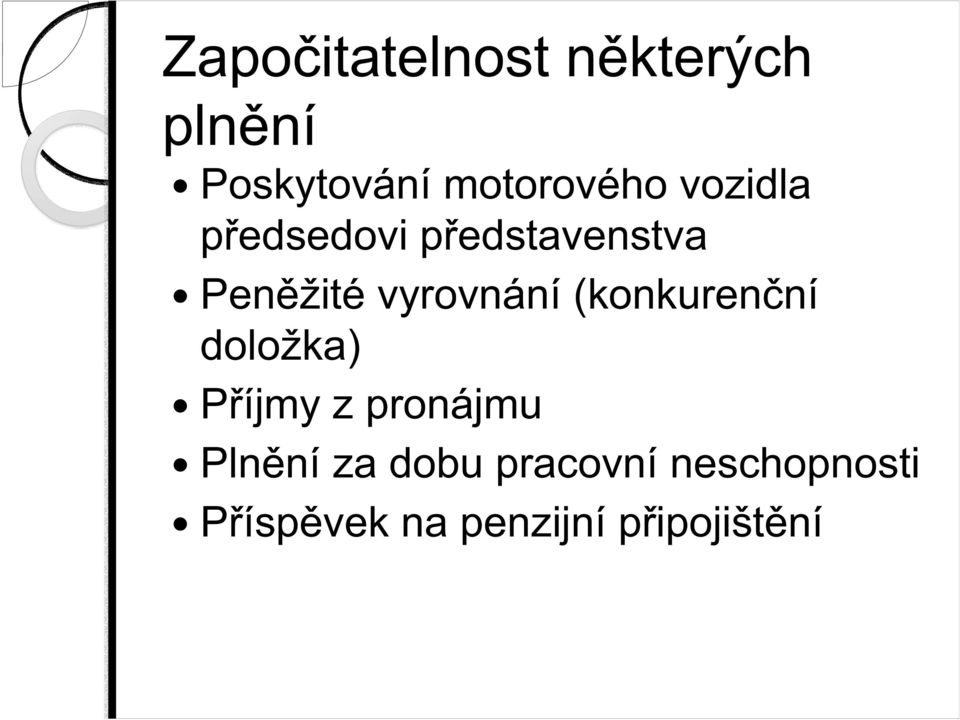 Započitatelnost některých plnění

• Poskytování motorového vozidla předsedovi představenstva
• Peněžité vyrovnání (konkurenční doložka)
• Příjmy z pronájmu
• Plnění za dobu pracovní neschopnosti
• Příspěvek na penzijní připojištění